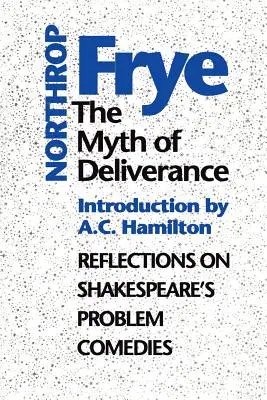 NORTHROP

Frye

The Myth of Deliverance

Introduction by A.C. Hamilton

REFLECTIONS ON SHAKESPEARE'S PROBLEM COMEDIES